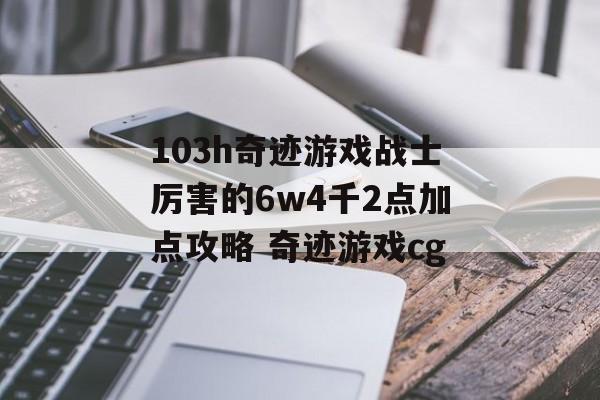 103h奇迹游戏战士厉害的6w4千2点加点攻略 奇迹游戏cg